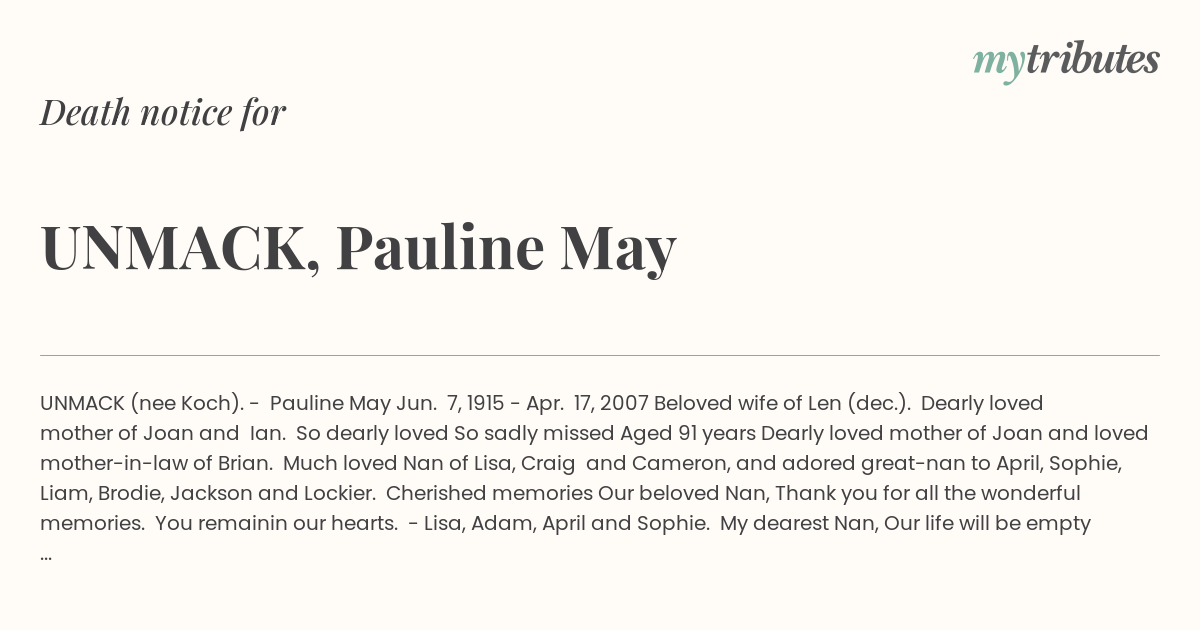 mytributes

Death notice for

UNMACK, Pauline May

UNMACK (nee Koch). - Pauline May Jun. 7, 1915 - Apr. 17, 2007 Beloved wife of Len (dec.). Dearly loved mother of Joan and Ian. So dearly loved So sadly missed Aged 91 years Dearly loved mother of Joan and loved mother-in-law of Brian. Much loved Nan of Lisa, Craig and Cameron, and adored great-nan to April, Sophie, Liam, Brodie, Jackson and Lockier. Cherished memories Our beloved Nan, Thank you for all the wonderful memories. You remainin our hearts. - Lisa, Adam, April and Sophie. My dearest Nan, Our life will be empty ...